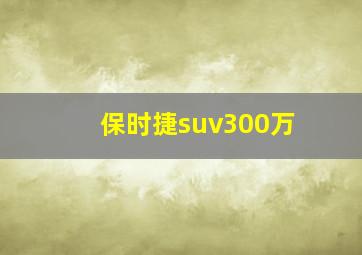 保时捷suv300万